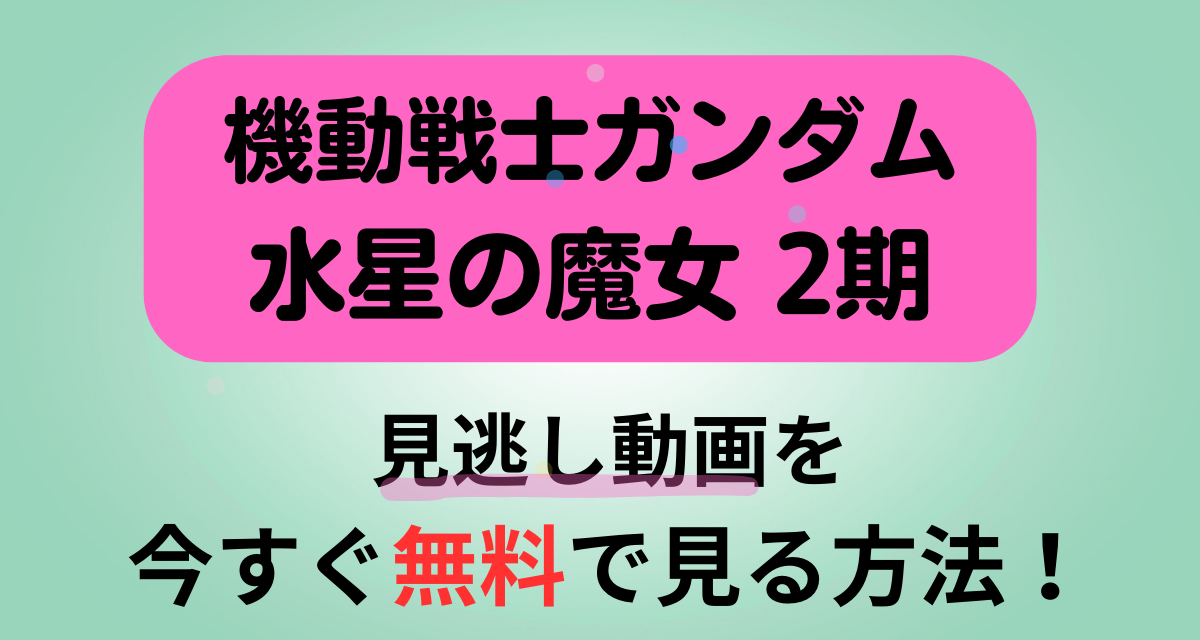 機動戦士ガンダム
水星の魔女 2期

見逃し動画を
今すぐ無料で見る方法！